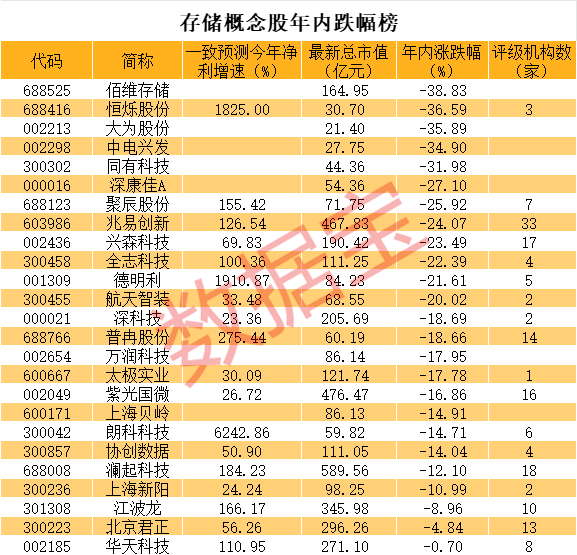 存储概念股年内跌幅榜

| 代码 | 简称 | 一致预测今年净利增速(%) | 最新总市值(亿元) | 年内涨跌幅(%) | 评级机构数(家) |
|---|---|---|---|---|---|
| 688525 | 佰维存储 |  | 164.95 | -38.83 |  |
| 688416 | 恒烁股份 | 1825.00 | 30.70 | -36.59 | 3 |
| 002213 | 大为股份 |  | 21.40 | -35.89 |  |
| 002298 | 中电兴发 |  | 27.75 | -34.90 |  |
| 300302 | 同有科技 |  | 44.36 | -31.98 |  |
| 000016 | 深康佳A |  | 54.36 | -27.10 |  |
| 688123 | 聚辰股份 | 155.42 | 71.75 | -25.92 | 7 |
| 603986 | 兆易创新 | 126.54 | 467.83 | -24.07 | 33 |
| 002436 | 兴森科技 | 69.83 | 190.42 | -23.49 | 17 |
| 300458 | 全志科技 | 100.36 | 111.25 | -22.39 | 4 |
| 001309 | 德明利 | 1910.87 | 84.23 | -21.61 | 5 |
| 300455 | 航天智装 | 33.48 | 68.55 | -20.02 | 2 |
| 000021 | 深科技 | 23.36 | 205.69 | -18.69 | 2 |
| 688766 | 普冉股份 | 275.44 | 60.19 | -18.66 | 14 |
| 002654 | 万润科技 |  | 86.14 | -17.95 |  |
| 600667 | 太极实业 | 30.09 | 121.74 | -17.78 | 1 |
| 002049 | 紫光国微 | 26.72 | 476.47 | -16.86 | 16 |
| 600171 | 上海贝岭 |  | 86.13 | -14.91 |  |
| 300042 | 朗科科技 | 6242.86 | 59.82 | -14.71 | 6 |
| 300857 | 协创数据 | 50.90 | 111.05 | -14.04 | 4 |
| 688008 | 澜起科技 | 184.23 | 589.56 | -12.10 | 18 |
| 300236 | 上海新阳 | 24.24 | 98.25 | -10.99 | 2 |
| 301308 | 江波龙 | 166.17 | 345.98 | -8.96 | 10 |
| 300223 | 北京君正 | 56.26 | 296.26 | -4.84 | 13 |
| 002185 | 华天科技 | 110.95 | 271.10 | -0.70 | 8 |

数据宝